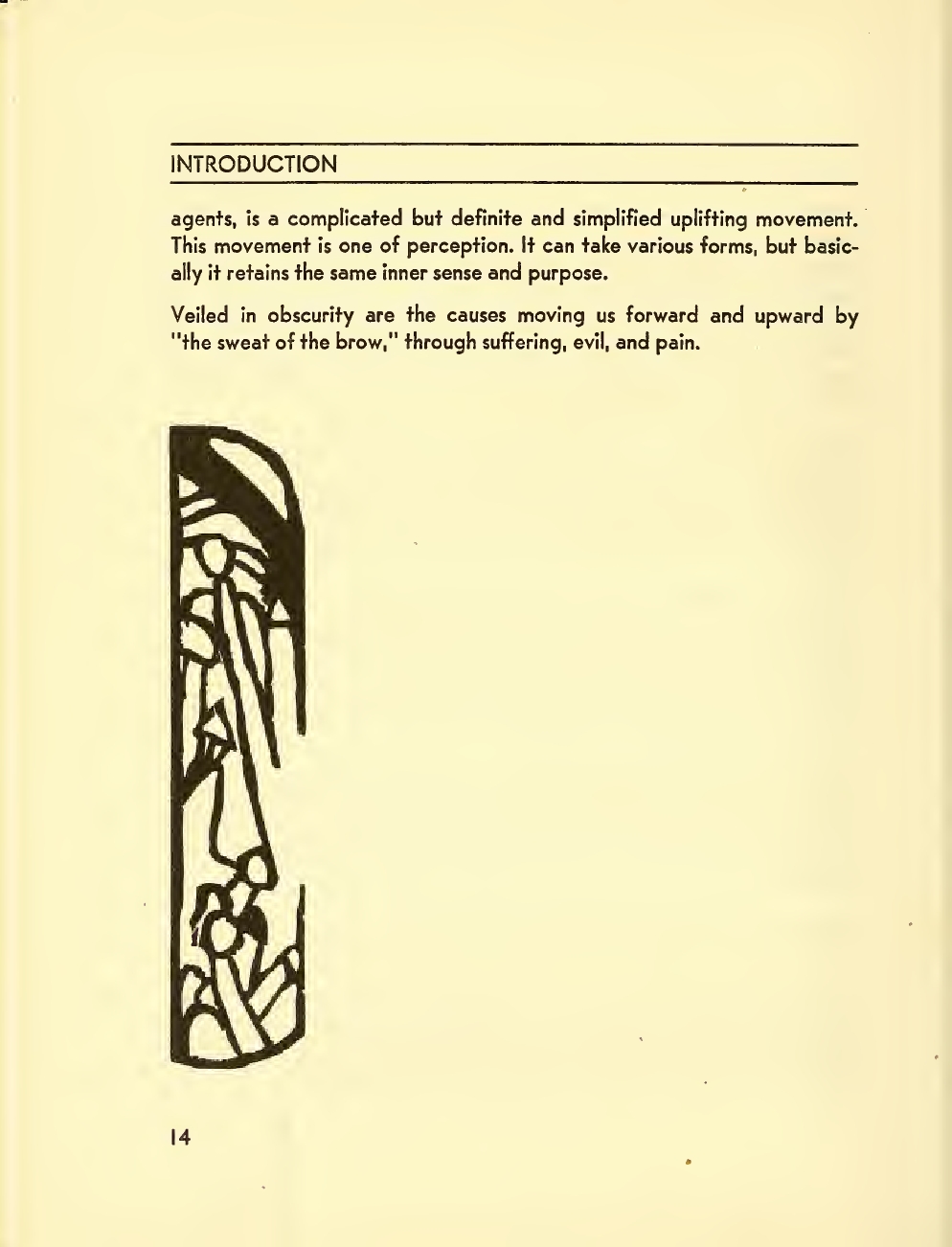 INTRODUCTION

agents, is a complicated but definite and simplified uplifting movement. This movement is one of perception. It can take various forms, but basically it retains the same inner sense and purpose.

Veiled in obscurity are the causes moving us forward and upward by "the sweat of the brow," through suffering, evil, and pain.

14